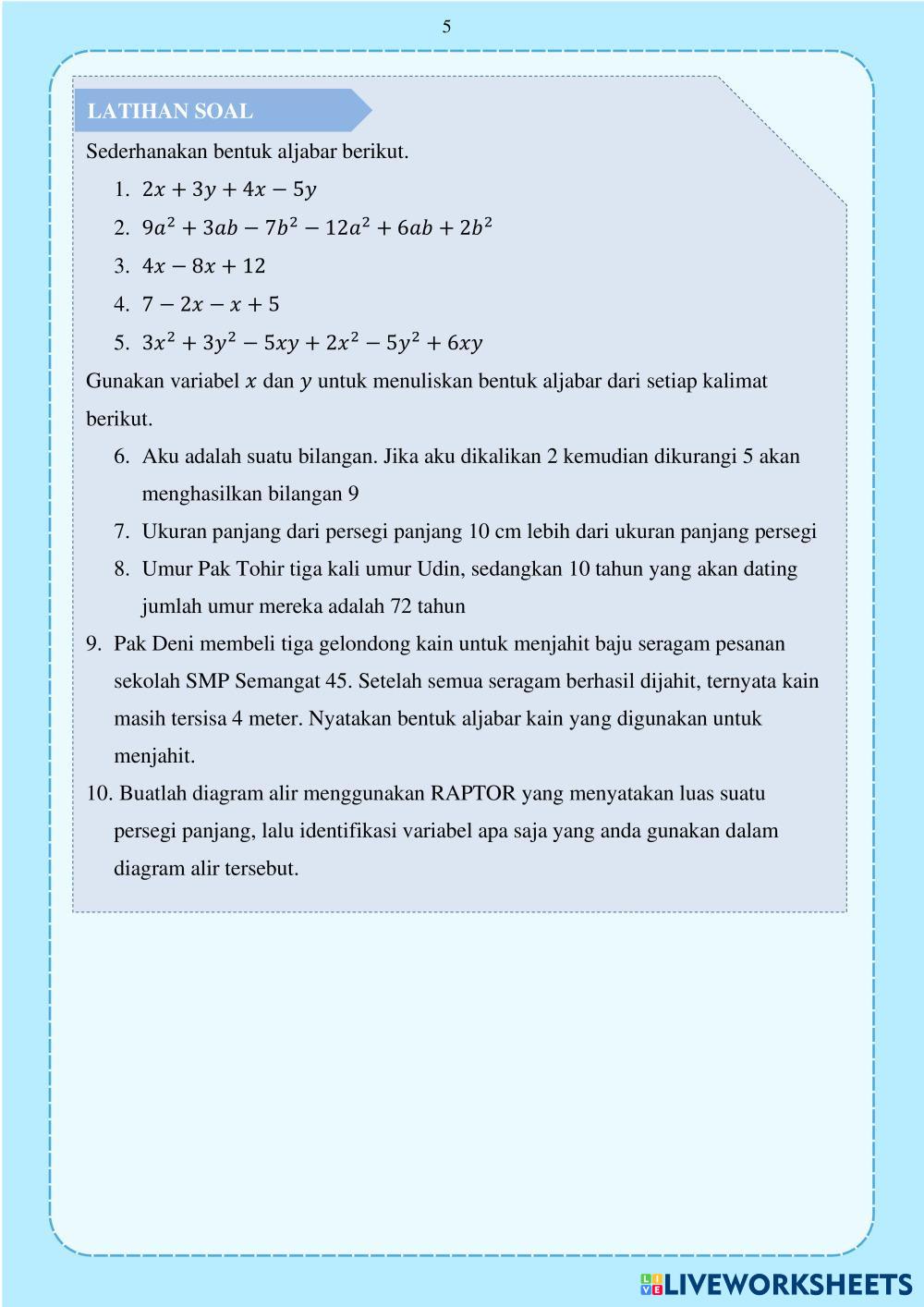 5

LATIHAN SOAL

Sederhanakan bentuk aljabar berikut.

1. $2x + 3y + 4x - 5y$
2. $9a^2 + 3ab - 7b^2 - 12a^2 + 6ab + 2b^2$
3. $4x - 8x + 12$
4. $7 - 2x - x + 5$
5. $3x^2 + 3y^2 - 5xy + 2x^2 - 5y^2 + 6xy$

Gunakan variabel $x$ dan $y$ untuk menuliskan bentuk aljabar dari setiap kalimat berikut.

6. Aku adalah suatu bilangan. Jika aku dikalikan 2 kemudian dikurangi 5 akan menghasilkan bilangan 9
7. Ukuran panjang dari persegi panjang 10 cm lebih dari ukuran panjang persegi
8. Umur Pak Tohir tiga kali umur Udin, sedangkan 10 tahun yang akan dating jumlah umur mereka adalah 72 tahun
9. Pak Deni membeli tiga gelondong kain untuk menjahit baju seragam pesanan sekolah SMP Semangat 45. Setelah semua seragam berhasil dijahit, ternyata kain masih tersisa 4 meter. Nyatakan bentuk aljabar kain yang digunakan untuk menjahit.
10. Buatlah diagram alir menggunakan RAPTOR yang menyatakan luas suatu persegi panjang, lalu identifikasi variabel apa saja yang anda gunakan dalam diagram alir tersebut.

LIVEWORKSHEETS